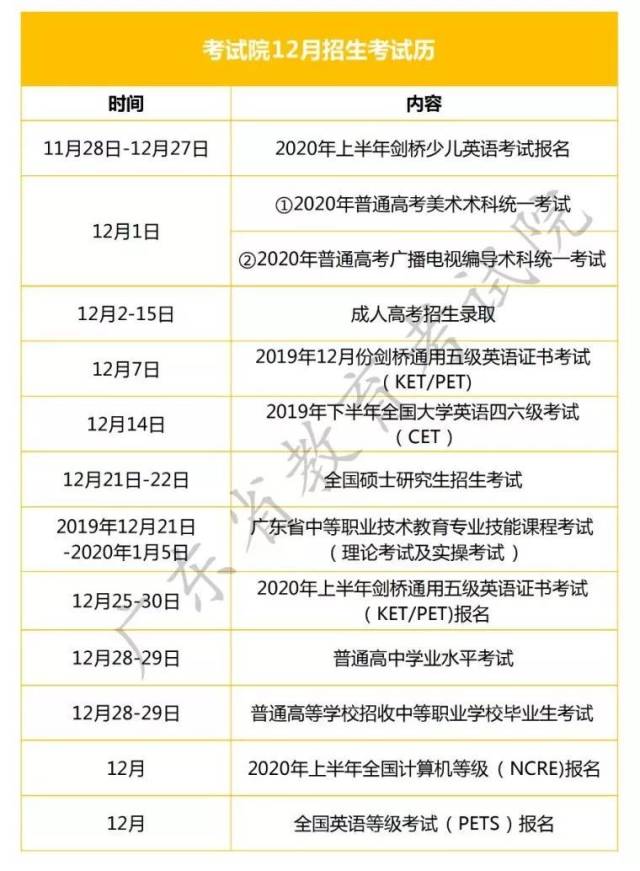 考试院12月招生考试历

| 时间 | 内容 |
|---|---|
| 11月28日-12月27日 | 2020年上半年剑桥少儿英语考试报名 |
| 12月1日 | ①2020年普通高考美术术科统一考试 |
|  | ②2020年普通高考广播电视编导术科统一考试 |
| 12月2-15日 | 成人高考招生录取 |
| 12月7日 | 2019年12月份剑桥通用五级英语证书考试（KET/PET） |
| 12月14日 | 2019年下半年全国大学英语四六级考试（CET） |
| 12月21日-22日 | 全国硕士研究生招生考试 |
| 2019年12月21日-2020年1月5日 | 广东省中等职业技术教育专业技能课程考试（理论考试及实操考试） |
| 12月25-30日 | 2020年上半年剑桥通用五级英语证书考试（KET/PET)报名 |
| 12月28-29日 | 普通高中学业水平考试 |
| 12月28-29日 | 普通高等学校招收中等职业学校毕业生考试 |
| 12月 | 2020年上半年全国计算机等级（NCRE)报名 |
| 12月 | 全国英语等级考试（PETS）报名 |

广东省教育考试院